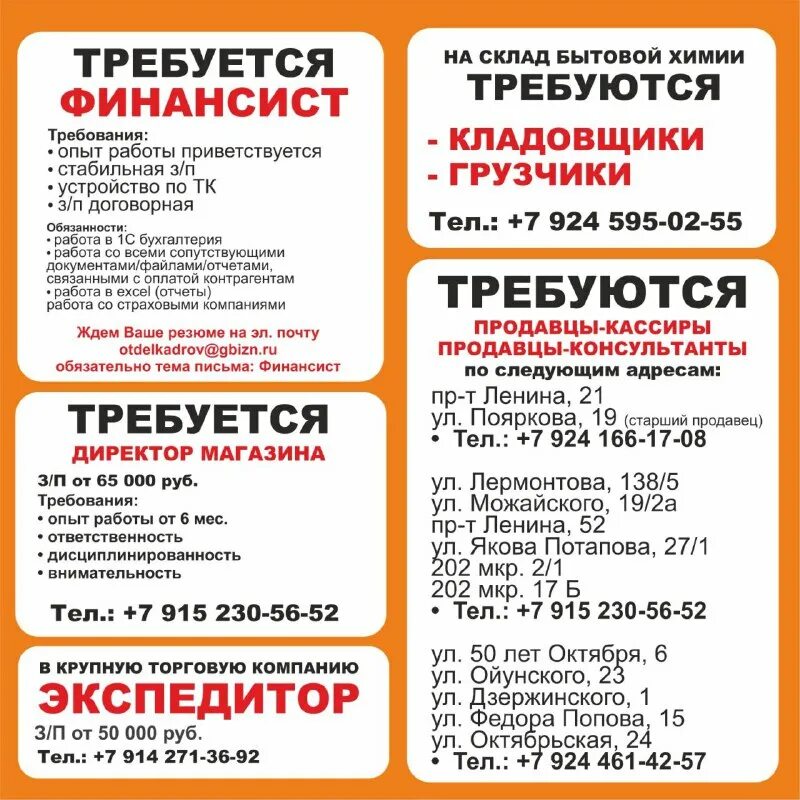 ТРЕБУЕТСЯ
ФИНАНСИСТ

Требования:
• опыт работы приветствуется
• стабильная з/п
• устройство по ТК
• з/п договорная

Обязанности:
• работа в 1С бухгалтерия
• работа со всеми сопутствующими документами/файлами/отчетами, связанными с оплатой контрагентам
• работа в excel (отчеты)
работа со страховыми компаниями

Ждем Ваше резюме на эл. почту
otdelkadrov@gbizn.ru
обязательно тема письма: Финансист

ТРЕБУЕТСЯ
ДИРЕКТОР МАГАЗИНА

З/П от 65 000 руб.
Требования:
• опыт работы от 6 мес.
• ответственность
• дисциплинированность
• внимательность

Тел.: +7 915 230-56-52

В КРУПНУЮ ТОРГОВУЮ КОМПАНИЮ
ЭКСПЕДИТОР
З/П от 50 000 руб.
Тел.: +7 914 271-36-92

НА СКЛАД БЫТОВОЙ ХИМИИ
ТРЕБУЮТСЯ
- КЛАДОВЩИКИ
- ГРУЗЧИКИ
Тел.: +7 924 595-02-55

ТРЕБУЮТСЯ
ПРОДАВЦЫ-КАССИРЫ
ПРОДАВЦЫ-КОНСУЛЬТАНТЫ
по следующим адресам:
пр-т Ленина, 21
ул. Пояркова, 19 (старший продавец)
• Тел.: +7 924 166-17-08

ул. Лермонтова, 138/5
ул. Можайского, 19/2а
пр-т Ленина, 52
ул. Якова Потапова, 27/1
202 мкр. 2/1
202 мкр. 17 Б
• Тел.: +7 915 230-56-52

ул. 50 лет Октября, 6
ул. Ойунского, 23
ул. Дзержинского, 1
ул. Федора Попова, 15
ул. Октябрьская, 24
• Тел.: +7 924 461-42-57